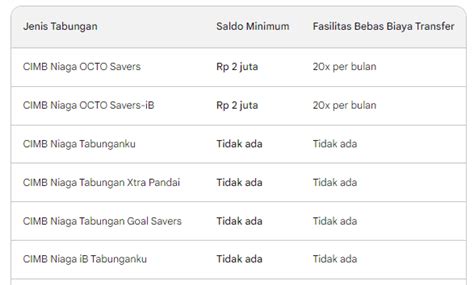 | Jenis Tabungan | Saldo Minimum | Fasilitas Bebas Biaya Transfer |
|---|---|---|
| CIMB Niaga OCTO Savers | Rp 2 juta | 20x per bulan |
| CIMB Niaga OCTO Savers-iB | Rp 2 juta | 20x per bulan |
| CIMB Niaga Tabunganku | Tidak ada | Tidak ada |
| CIMB Niaga Tabungan Xtra Pandai | Tidak ada | Tidak ada |
| CIMB Niaga Tabungan Goal Savers | Tidak ada | Tidak ada |
| CIMB Niaga iB Tabunganku | Tidak ada | Tidak ada |